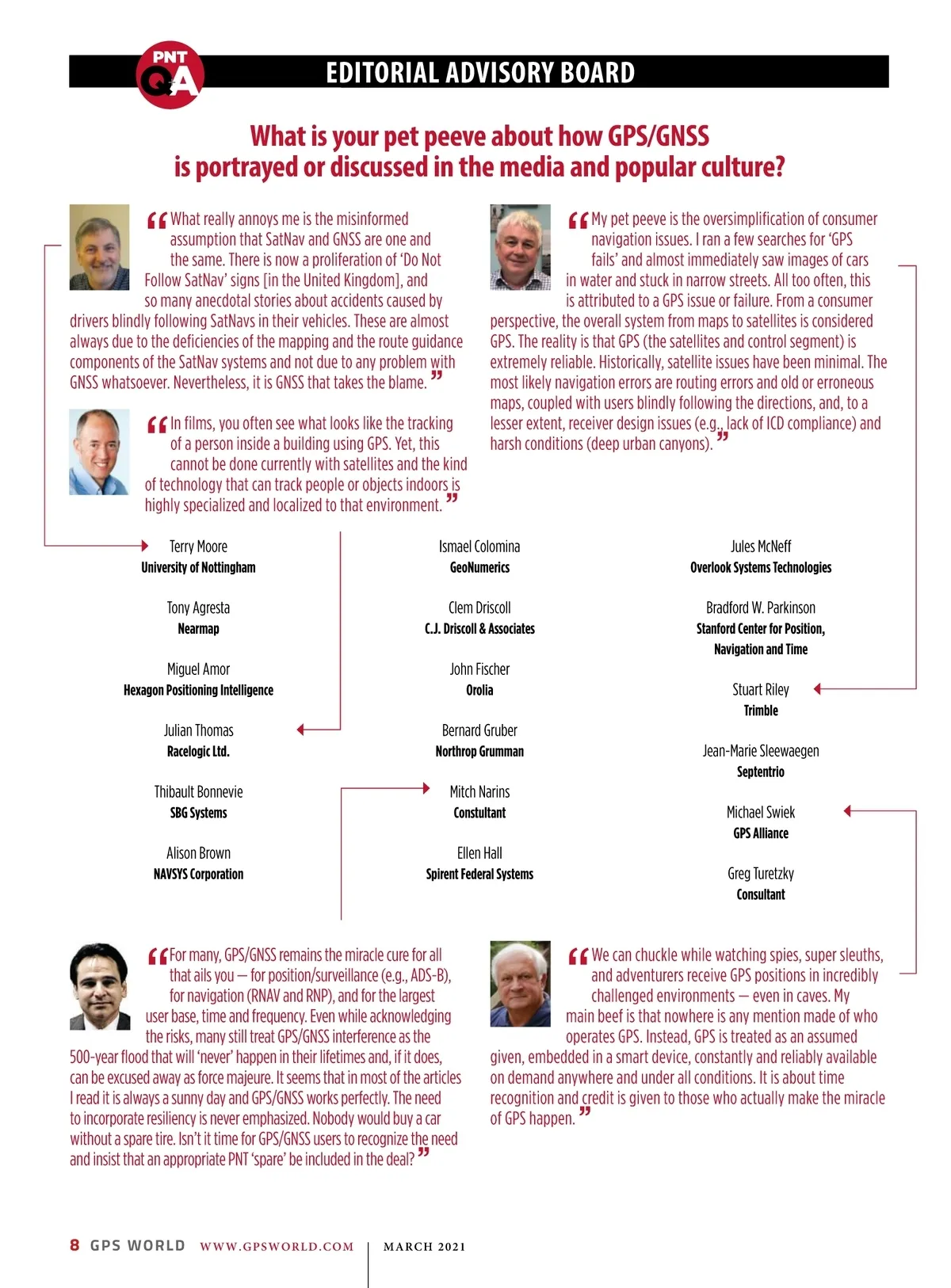 PNT Q&A

EDITORIAL ADVISORY BOARD

What is your pet peeve about how GPS/GNSS is portrayed or discussed in the media and popular culture?

“What really annoys me is the misinformed assumption that SatNav and GNSS are one and the same. There is now a proliferation of ‘Do Not Follow SatNav’ signs [in the United Kingdom], and so many anecdotal stories about accidents caused by drivers blindly following SatNavs in their vehicles. These are almost always due to the deficiencies of the mapping and the route guidance components of the SatNav systems and not due to any problem with GNSS whatsoever. Nevertheless, it is GNSS that takes the blame.”

“In films, you often see what looks like the tracking of a person inside a building using GPS. Yet, this cannot be done currently with satellites and the kind of technology that can track people or objects indoors is highly specialized and localized to that environment.”

“My pet peeve is the oversimplification of consumer navigation issues. I ran a few searches for ‘GPS fails’ and almost immediately saw images of cars in water and stuck in narrow streets. All too often, this is attributed to a GPS issue or failure. From a consumer perspective, the overall system from maps to satellites is considered GPS. The reality is that GPS (the satellites and control segment) is extremely reliable. Historically, satellite issues have been minimal. The most likely navigation errors are routing errors and old or erroneous maps, coupled with users blindly following the directions, and, to a lesser extent, receiver design issues (e.g., lack of ICD compliance) and harsh conditions (deep urban canyons).”

Terry Moore
University of Nottingham

Tony Agresta
Nearmap

Miguel Amor
Hexagon Positioning Intelligence

Julian Thomas
Racelogic Ltd.

Thibault Bonnevie
SBG Systems

Alison Brown
NAVSYS Corporation

Ismael Colomina
GeoNumerics

Clem Driscoll
C.J. Driscoll & Associates

John Fischer
Orolia

Bernard Gruber
Northrop Grumman

Mitch Narins
Constultant

Ellen Hall
Spirent Federal Systems

Jules McNeff
Overlook Systems Technologies

Bradford W. Parkinson
Stanford Center for Position, Navigation and Time

Stuart Riley
Trimble

Jean-Marie Sleewaegen
Septentrio

Michael Swiek
GPS Alliance

Greg Turetzky
Consultant

“For many, GPS/GNSS remains the miracle cure for all that ails you — for position/surveillance (e.g., ADS-B), for navigation (RNAV and RNP), and for the largest user base, time and frequency. Even while acknowledging the risks, many still treat GPS/GNSS interference as the 500-year flood that will ‘never’ happen in their lifetimes and, if it does, can be excused away as force majeure. It seems that in most of the articles I read it is always a sunny day and GPS/GNSS works perfectly. The need to incorporate resiliency is never emphasized. Nobody would buy a car without a spare tire. Isn’t it time for GPS/GNSS users to recognize the need and insist that an appropriate PNT ‘spare’ be included in the deal?”

“We can chuckle while watching spies, super sleuths, and adventurers receive GPS positions in incredibly challenged environments — even in caves. My main beef is that nowhere is any mention made of who operates GPS. Instead, GPS is treated as an assumed given, embedded in a smart device, constantly and reliably available on demand anywhere and under all conditions. It is about time recognition and credit is given to those who actually make the miracle of GPS happen.”

8 GPS WORLD WWW.GPSWORLD.COM | MARCH 2021